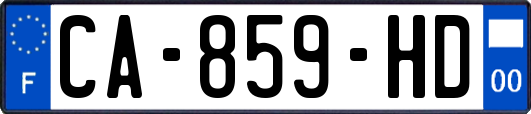 F
CA-859-HD
00